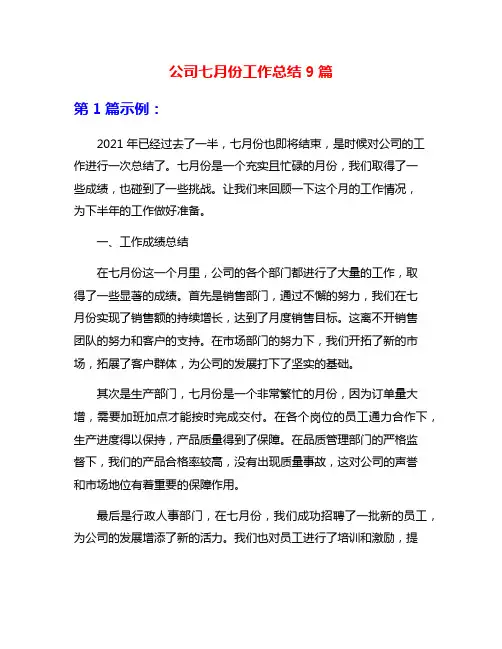 公司七月份工作总结 9 篇

第 1 篇示例：

2021 年已经过去了一半，七月份也即将结束，是时候对公司的工作进行一次总结了。七月份是一个充实且忙碌的月份，我们取得了一些成绩，也碰到了一些挑战。让我们来回顾一下这个月的工作情况，为下半年的工作做好准备。

一、工作成绩总结

在七月份这一个月里，公司的各个部门都进行了大量的工作，取得了一些显著的成绩。首先是销售部门，通过不懈的努力，我们在七月份实现了销售额的持续增长，达到了月度销售目标。这离不开销售团队的努力和客户的支持。在市场部门的努力下，我们开拓了新的市场，拓展了客户群体，为公司的发展打下了坚实的基础。

其次是生产部门，七月份是一个非常繁忙的月份，因为订单量大增，需要加班加点才能按时完成交付。在各个岗位的员工通力合作下，生产进度得以保持，产品质量得到了保障。在品质管理部门的严格监督下，我们的产品合格率较高，没有出现质量事故，这对公司的声誉和市场地位有着重要的保障作用。

最后是行政人事部门，在七月份，我们成功招聘了一批新的员工，为公司的发展增添了新的活力。我们也对员工进行了培训和激励，提